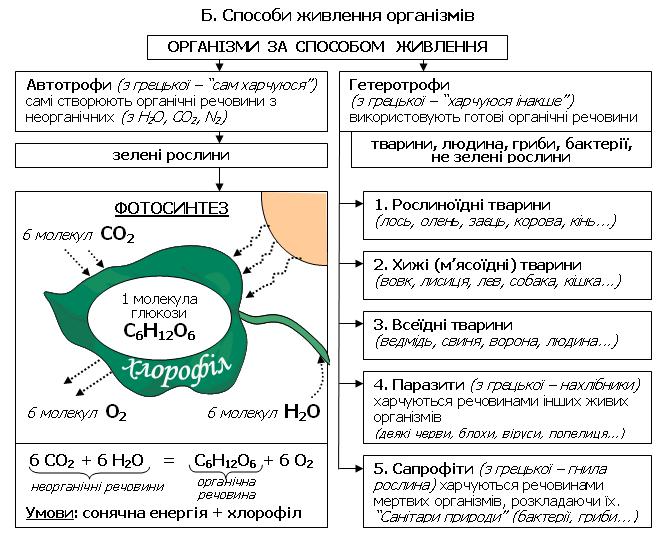 Б. Способи живлення організмів

ОРГАНІЗМИ ЗА СПОСОБОМ ЖИВЛЕННЯ

Автотрофи (з грецької – "сам харчуюся") самі створюють органічні речовини з неорганічних (з $H_2O$, $CO_2$, $N_2$)

зелені рослини

ФОТОСИНТЕЗ

6 молекул $CO_2$

1 молекула глюкози $C_6H_{12}O_6$

хлорофіл

6 молекул $O_2$

6 молекул $H_2O$

$6\ CO_2 + 6\ H_2O = C_6H_{12}O_6 + 6\ O_2$

неорганічні речовини

органічна речовина

Умови: сонячна енергія + хлорофіл

Гетеротрофи (з грецької – "харчуюся інакше") використовують готові органічні речовини

тварини, людина, гриби, бактерії, не зелені рослини

1. Рослиноїдні тварини (лось, олень, заєць, корова, кінь...)

2. Хижі (м'ясоїдні) тварини (вовк, лисиця, лев, собака, кішка...)

3. Всеїдні тварини (ведмідь, свиня, ворона, людина...)

4. Паразити (з грецької – нахлібники) харчуються речовинами інших живих організмів (деякі черви, блохи, віруси, попелиця...)

5. Сапрофіти (з грецької – гнила рослина) харчуються речовинами мертвих організмів, розкладаючи їх. "Санітари природи" (бактерії, гриби...)